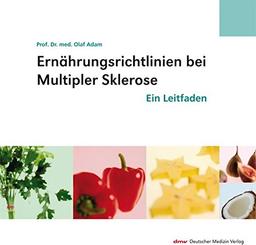 Prof. Dr. med. Olaf Adam

Ernährungsrichtlinien bei Multipler Sklerose

Ein Leitfaden

dmv Deutscher Medizin Verlag